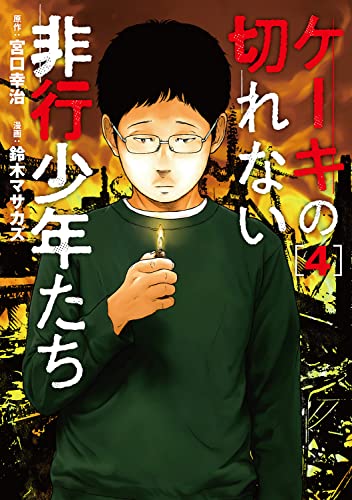 ケーキの切れない非行少年たち

[4]

原作：宮口幸治

漫画：鈴木マサカズ